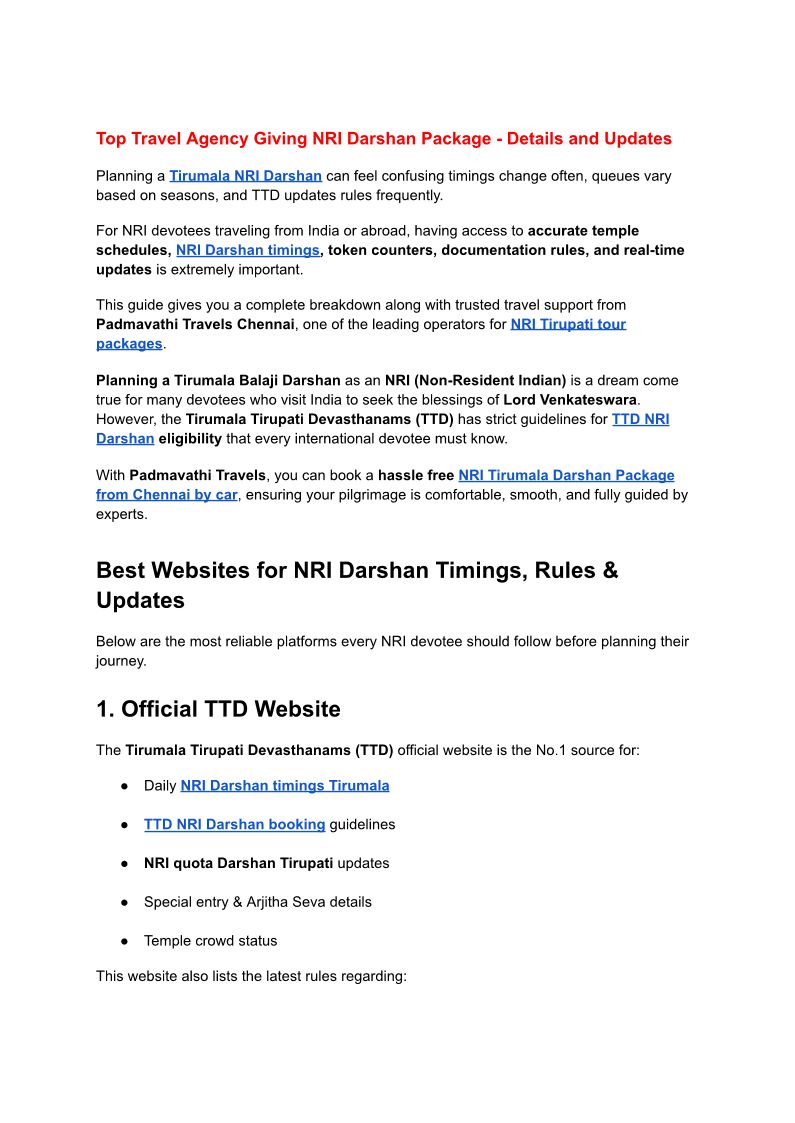 Top Travel Agency Giving NRI Darshan Package - Details and Updates

Planning a Tirumala NRI Darshan can feel confusing timings change often, queues vary based on seasons, and TTD updates rules frequently.

For NRI devotees traveling from India or abroad, having access to accurate temple schedules, NRI Darshan timings, token counters, documentation rules, and real-time updates is extremely important.

This guide gives you a complete breakdown along with trusted travel support from Padmavathi Travels Chennai, one of the leading operators for NRI Tirupati tour packages.

Planning a Tirumala Balaji Darshan as an NRI (Non-Resident Indian) is a dream come true for many devotees who visit India to seek the blessings of Lord Venkateswara. However, the Tirumala Tirupati Devasthanams (TTD) has strict guidelines for TTD NRI Darshan eligibility that every international devotee must know.

With Padmavathi Travels, you can book a hassle free NRI Tirumala Darshan Package from Chennai by car, ensuring your pilgrimage is comfortable, smooth, and fully guided by experts.

Best Websites for NRI Darshan Timings, Rules & Updates

Below are the most reliable platforms every NRI devotee should follow before planning their journey.

1. Official TTD Website

The Tirumala Tirupati Devasthanams (TTD) official website is the No.1 source for:

● Daily NRI Darshan timings Tirumala

● TTD NRI Darshan booking guidelines

● NRI quota Darshan Tirupati updates

● Special entry & Arjitha Seva details

● Temple crowd status

This website also lists the latest rules regarding: